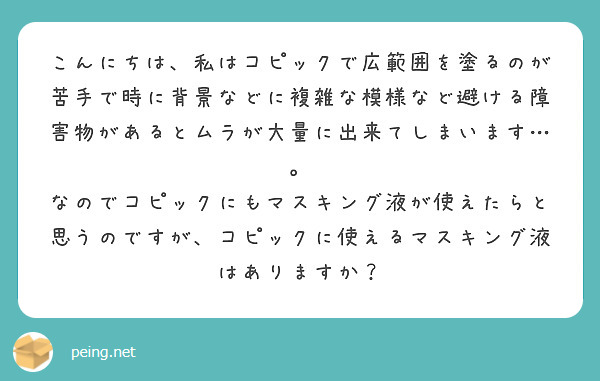 こんにちは、私はコピックで広範囲を塗るのが苦手で時に背景などに複雑な模様など避ける障害物があるとムラが大量に出来てしまいます…。
なのでコピックにもマスキング液が使えたらと思うのですが、コピックに使えるマスキング液はありますか？

peing.net